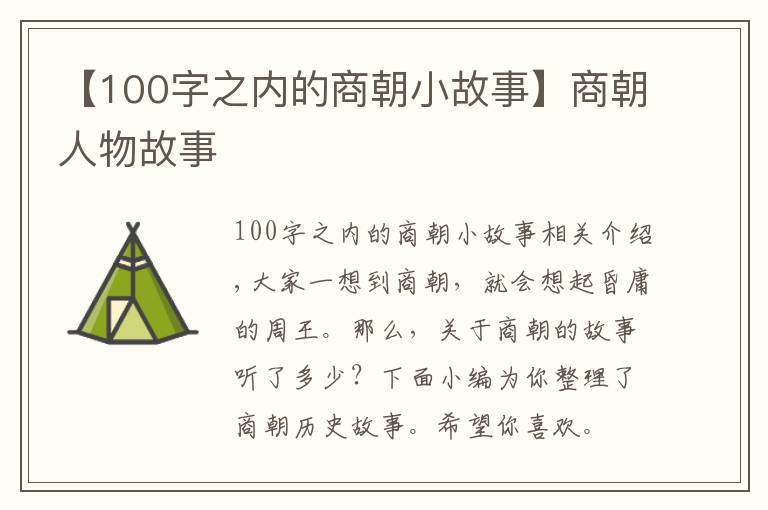 【100字之内的商朝小故事】商朝人物故事

100字之内的商朝小故事相关介绍，大家一想到商朝，就会想起昏庸的周王。那么，关于商朝的故事听了多少？下面小编为你整理了商朝历史故事。希望你喜欢。